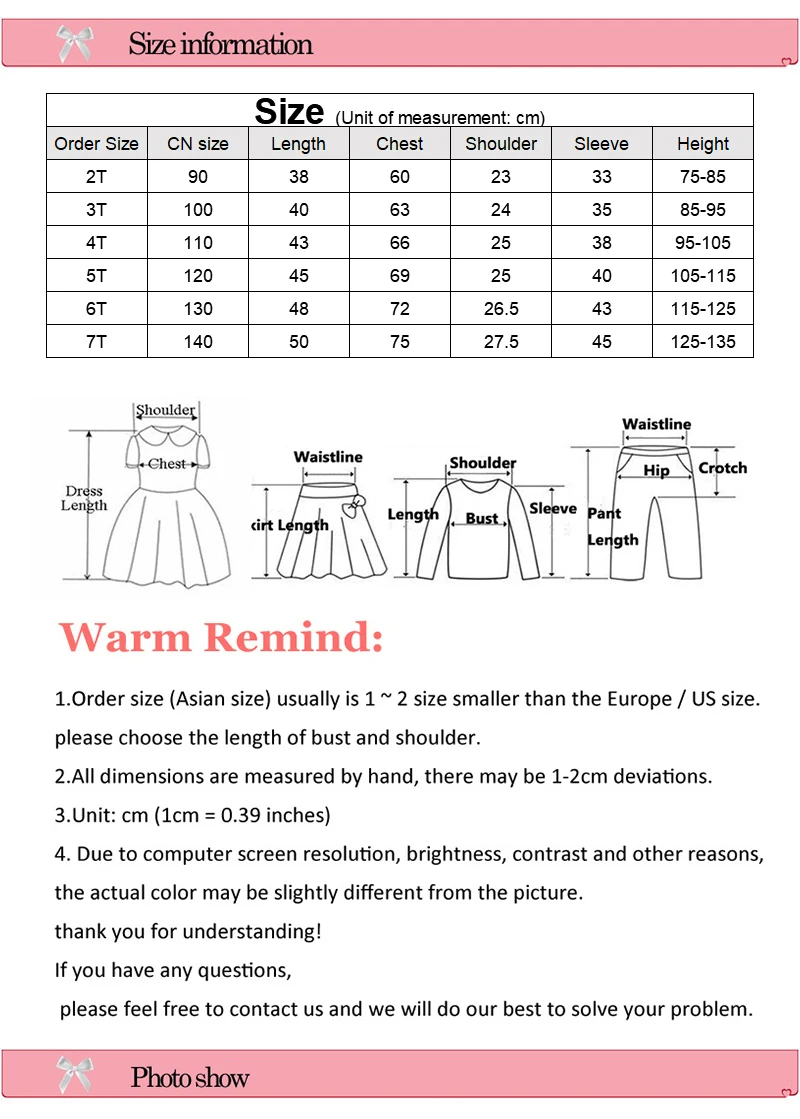 Size information

Size (Unit of measurement: cm)

| Order Size | CN size | Length | Chest | Shoulder | Sleeve | Height |
|---|---|---|---|---|---|---|
| 2T | 90 | 38 | 60 | 23 | 33 | 75-85 |
| 3T | 100 | 40 | 63 | 24 | 35 | 85-95 |
| 4T | 110 | 43 | 66 | 25 | 38 | 95-105 |
| 5T | 120 | 45 | 69 | 25 | 40 | 105-115 |
| 6T | 130 | 48 | 72 | 26.5 | 43 | 115-125 |
| 7T | 140 | 50 | 75 | 27.5 | 45 | 125-135 |

Shoulder
Chest
Dress Length
Waistline
kirt Length
Shoulder
Length
Bust
Sleeve
Waistline
Hip
Crotch
Pant Length

Warm Remind:

1.Order size (Asian size) usually is 1 ~ 2 size smaller than the Europe / US size. please choose the length of bust and shoulder.

2.All dimensions are measured by hand, there may be 1-2cm deviations.

3.Unit: cm (1cm = 0.39 inches)

4. Due to computer screen resolution, brightness, contrast and other reasons, the actual color may be slightly different from the picture.

thank you for understanding!

If you have any questions,

please feel free to contact us and we will do our best to solve your problem.

Photo show